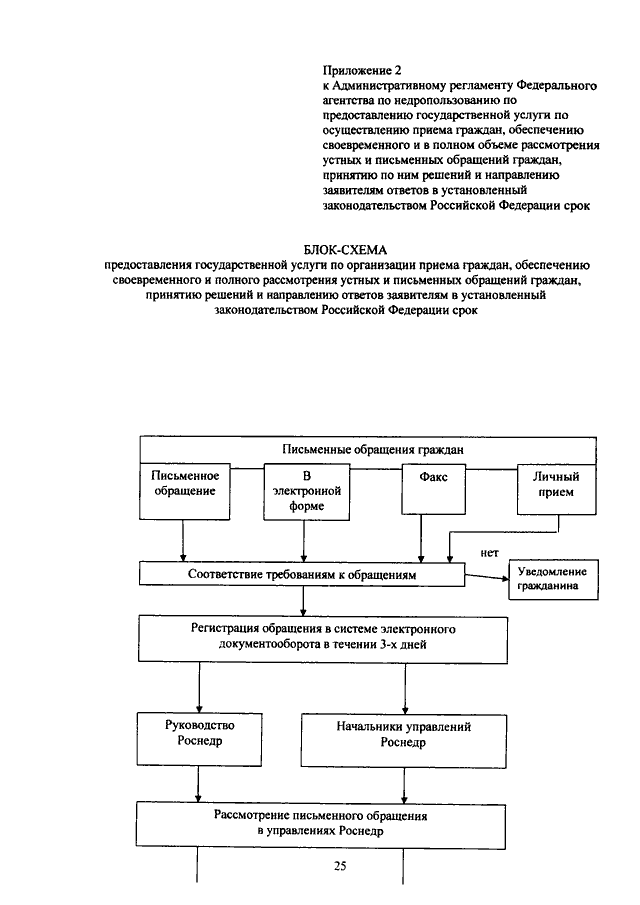 Приложение 2
к Административному регламенту Федерального агентства по недропользованию по предоставлению государственной услуги по осуществлению приема граждан, обеспечению своевременного и в полном объеме рассмотрения устных и письменных обращений граждан, принятию по ним решений и направлению заявителям ответов в установленный законодательством Российской Федерации срок

БЛОК-СХЕМА
предоставления государственной услуги по организации приема граждан, обеспечению своевременного и полного рассмотрения устных и письменных обращений граждан, принятию решений и направлению ответов заявителям в установленный законодательством Российской Федерации срок

Письменные обращения граждан

Письменное обращение

В электронной форме

Факс

Личный прием

нет

Соответствие требованиям к обращениям

Уведомление гражданина

Регистрация обращения в системе электронного документооборота в течении 3-х дней

Руководство Роснедр

Начальники управлений Роснедр

Рассмотрение письменного обращения в управлениях Роснедр

25